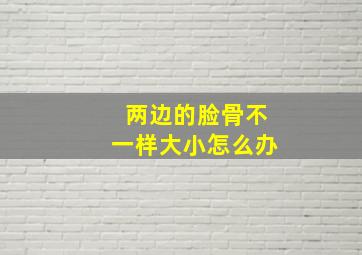 两边的脸骨不
一样大小怎么办